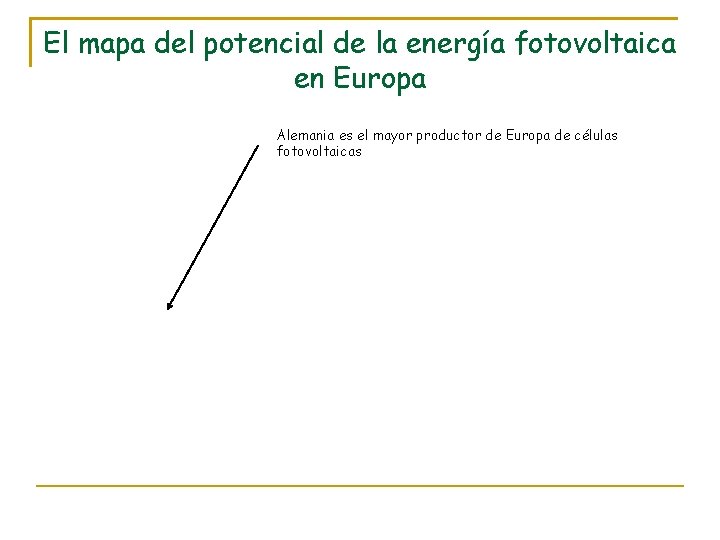 El mapa del potencial de la energía fotovoltaica en Europa

Alemania es el mayor productor de Europa de células fotovoltaicas